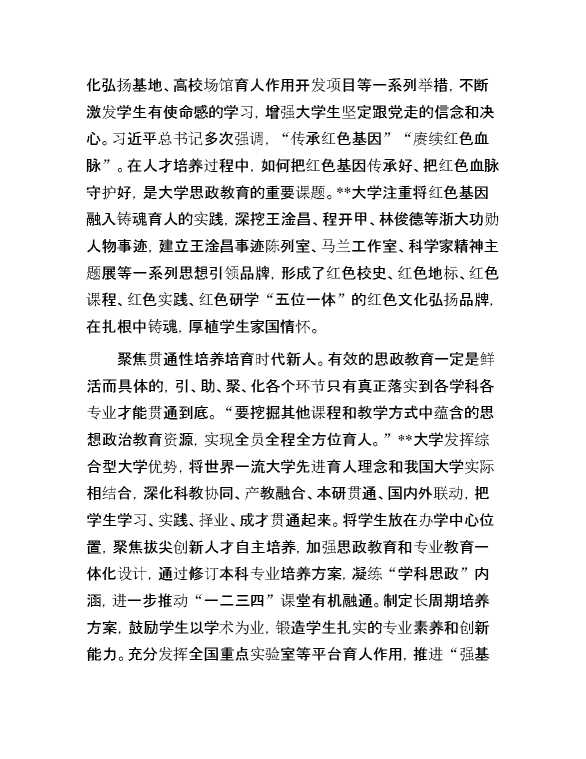 化弘扬基地、高校场馆育人作用开发项目等一系列举措，不断激发学生有使命感的学习，增强大学生坚定跟党走的信念和决心。习近平总书记多次强调，“传承红色基因”“赓续红色血脉”。在人才培养过程中，如何把红色基因传承好、把红色血脉守护好，是大学思政教育的重要课题。**大学注重将红色基因融入铸魂育人的实践，深挖王淦昌、程开甲、林俊德等浙大功勋人物事迹，建立王淦昌事迹陈列室、马兰工作室、科学家精神主题展等一系列思想引领品牌，形成了红色校史、红色地标、红色课程、红色实践、红色研学“五位一体”的红色文化弘扬品牌，在扎根中铸魂，厚植学生家国情怀。

聚焦贯通性培养培育时代新人。有效的思政教育一定是鲜活而具体的，引、助、聚、化各个环节只有真正落实到各学科各专业才能贯通到底。“要挖掘其他课程和教学方式中蕴含的思想政治教育资源，实现全员全程全方位育人。”**大学发挥综合型大学优势，将世界一流大学先进育人理念和我国大学实际相结合，深化科教协同、产教融合、本研贯通、国内外联动，把学生学习、实践、择业、成才贯通起来。将学生放在办学中心位置，聚焦拔尖创新人才自主培养，加强思政教育和专业教育一体化设计，通过修订本科专业培养方案，凝练“学科思政”内涵，进一步推动“一二三四”课堂有机融通。制定长周期培养方案，鼓励学生以学术为业，锻造学生扎实的专业素养和创新能力。充分发挥全国重点实验室等平台育人作用，推进“强基